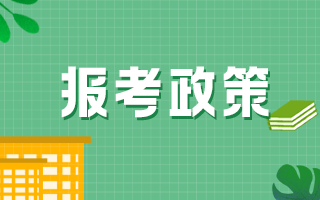 报考政策